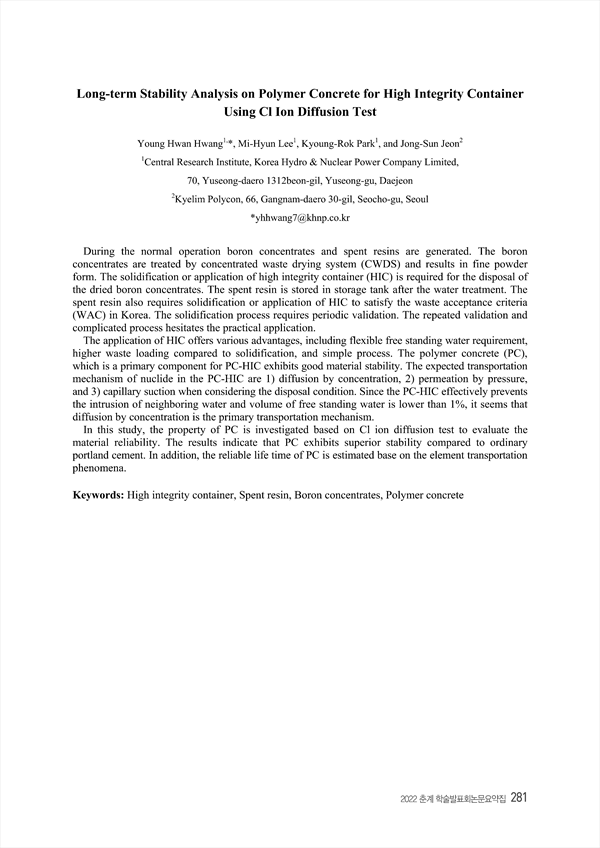 Long-term Stability Analysis on Polymer Concrete for High Integrity Container Using Cl Ion Diffusion Test

Young Hwan Hwang$^{1,*}$, Mi-Hyun Lee$^{1}$, Kyoung-Rok Park$^{1}$, and Jong-Sun Jeon$^{2}$

$^{1}$Central Research Institute, Korea Hydro & Nuclear Power Company Limited,

70, Yuseong-daero 1312beon-gil, Yuseong-gu, Daejeon

$^{2}$Kyelim Polycon, 66, Gangnam-daero 30-gil, Seocho-gu, Seoul

*yhhwang7@khnp.co.kr

During the normal operation boron concentrates and spent resins are generated. The boron concentrates are treated by concentrated waste drying system (CWDS) and results in fine powder form. The solidification or application of high integrity container (HIC) is required for the disposal of the dried boron concentrates. The spent resin is stored in storage tank after the water treatment. The spent resin also requires solidification or application of HIC to satisfy the waste acceptance criteria (WAC) in Korea. The solidification process requires periodic validation. The repeated validation and complicated process hesitates the practical application.

The application of HIC offers various advantages, including flexible free standing water requirement, higher waste loading compared to solidification, and simple process. The polymer concrete (PC), which is a primary component for PC-HIC exhibits good material stability. The expected transportation mechanism of nuclide in the PC-HIC are 1) diffusion by concentration, 2) permeation by pressure, and 3) capillary suction when considering the disposal condition. Since the PC-HIC effectively prevents the intrusion of neighboring water and volume of free standing water is lower than 1%, it seems that diffusion by concentration is the primary transportation mechanism.

In this study, the property of PC is investigated based on Cl ion diffusion test to evaluate the material reliability. The results indicate that PC exhibits superior stability compared to ordinary portland cement. In addition, the reliable life time of PC is estimated base on the element transportation phenomena.

Keywords: High integrity container, Spent resin, Boron concentrates, Polymer concrete

2022 춘계 학술발표회논문요약집 281